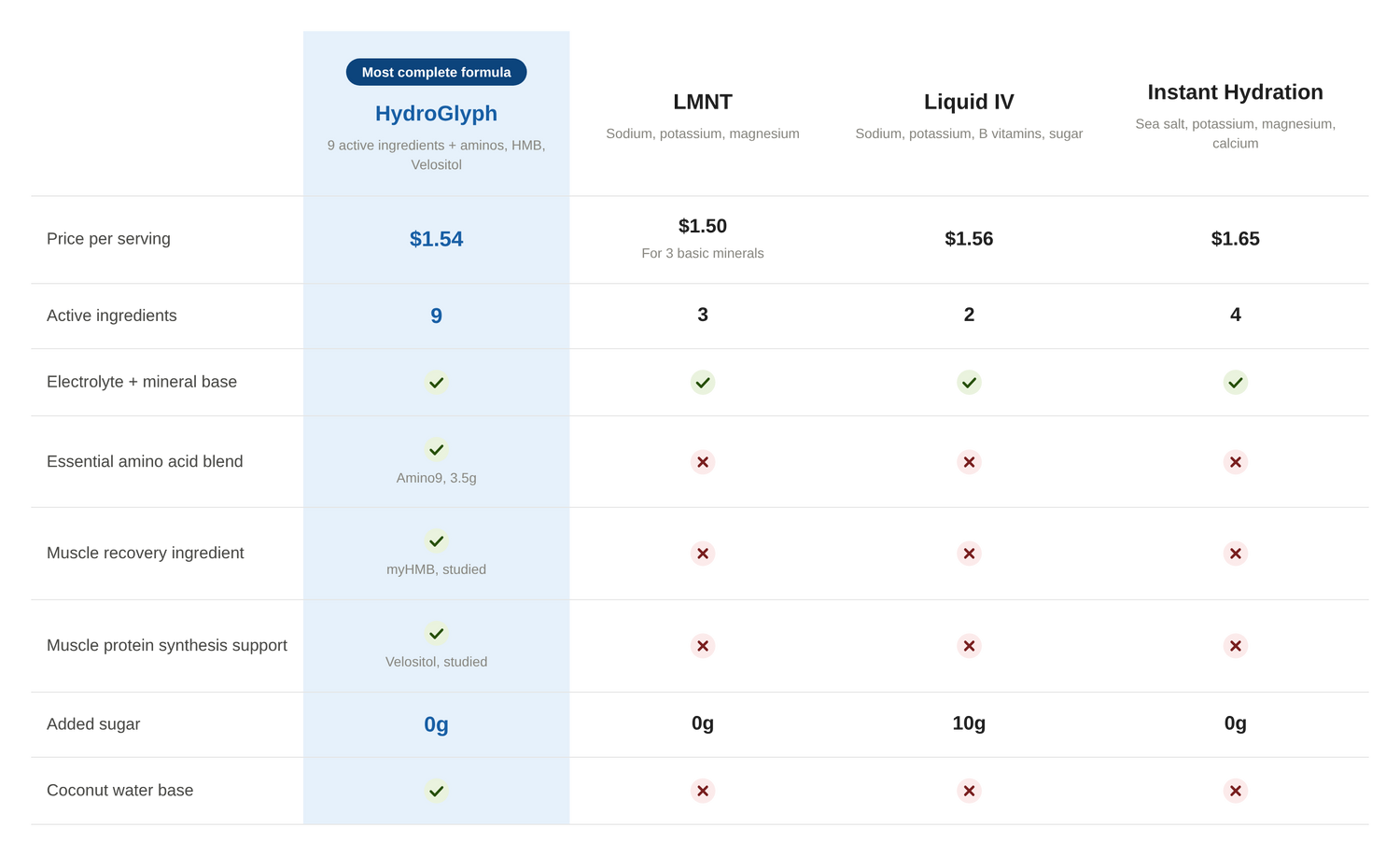 |  | Most complete formula HydroGlyph 9 active ingredients + aminos, HMB, Velositol | LMNT Sodium, potassium, magnesium | Liquid IV Sodium, potassium, B vitamins, sugar | Instant Hydration Sea salt, potassium, magnesium, calcium |
|---|---|---|---|---|
| Price per serving | $1.54 | $1.50 For 3 basic minerals | $1.56 | $1.65 |
| Active ingredients | 9 | 3 | 2 | 4 |
| Electrolyte + mineral base | ✓ | ✓ | ✓ | ✓ |
| Essential amino acid blend | ✓ Amino9, 3.5g | ✕ | ✕ | ✕ |
| Muscle recovery ingredient | ✓ myHMB, studied | ✕ | ✕ | ✕ |
| Muscle protein synthesis support | ✓ Velositol, studied | ✕ | ✕ | ✕ |
| Added sugar | 0g | 0g | 10g | 0g |
| Coconut water base | ✓ | ✕ | ✕ | ✕ |